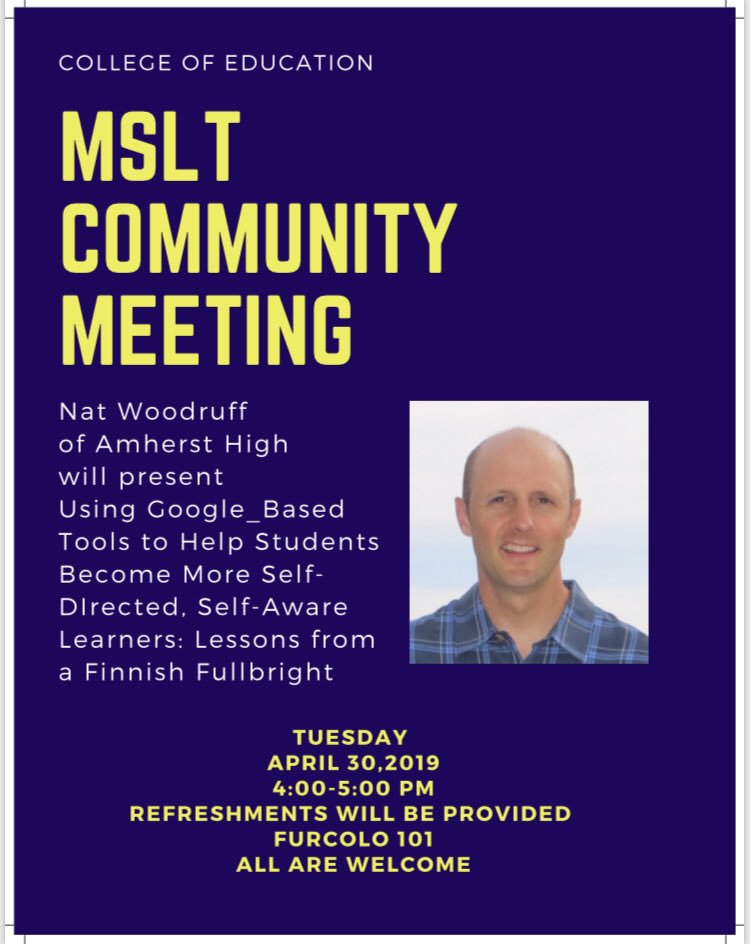 COLLEGE OF EDUCATION

MSLT COMMUNITY MEETING

Nat Woodruff of Amherst High will present Using Google_Based Tools to Help Students Become More Self-DIrected, Self-Aware Learners: Lessons from a Finnish Fullbright

TUESDAY
APRIL 30,2019
4:00-5:00 PM
REFRESHMENTS WILL BE PROVIDED
FURCOLO 101
ALL ARE WELCOME